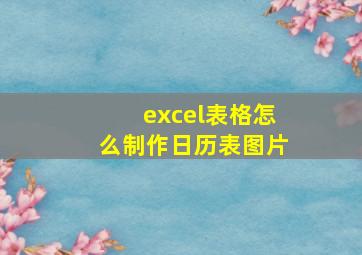 excel表格怎么制作日历表图片